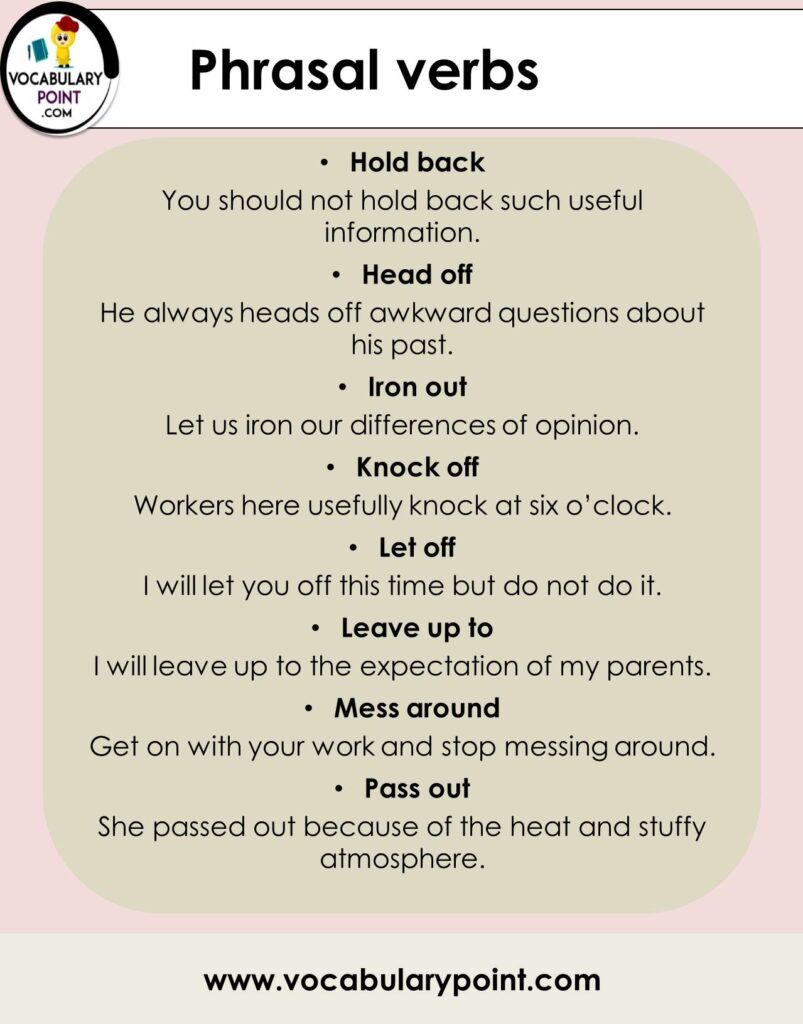 VOCABULARY POINT .COM

Phrasal verbs

• Hold back
You should not hold back such useful information.

• Head off
He always heads off awkward questions about his past.

• Iron out
Let us iron our differences of opinion.

• Knock off
Workers here usefully knock at six o'clock.

• Let off
I will let you off this time but do not do it.

• Leave up to
I will leave up to the expectation of my parents.

• Mess around
Get on with your work and stop messing around.

• Pass out
She passed out because of the heat and stuffy atmosphere.

www.vocabularypoint.com